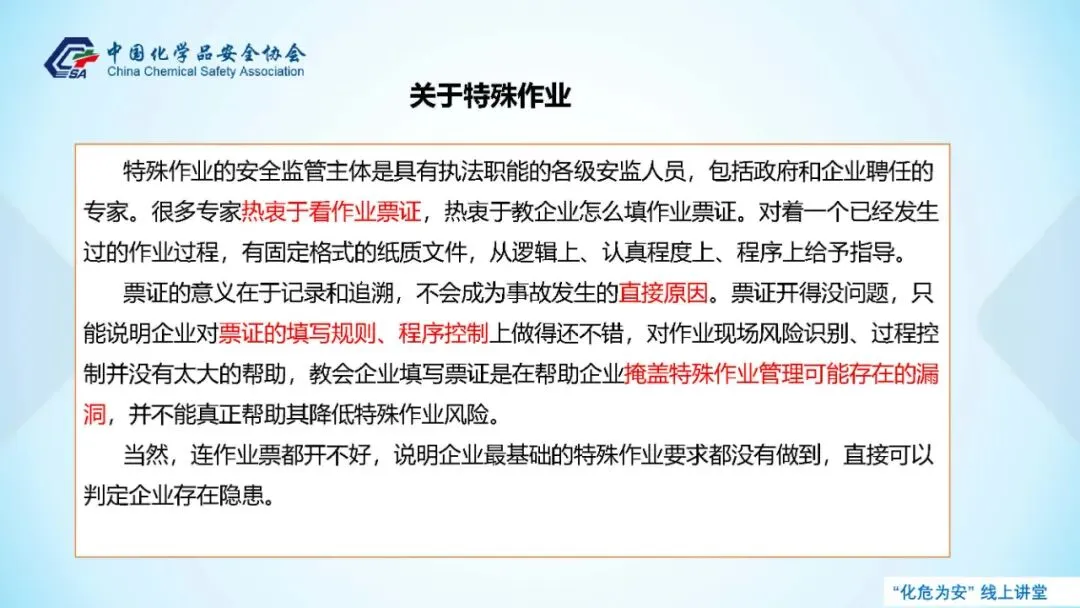 中国化学品安全协会
China Chemical Safety Association

关于特殊作业

特殊作业的安全监管主体是具有执法职能的各级安监人员，包括政府和企业聘任的专家。很多专家热衷于看作业票证，热衷于教企业怎么填作业票证。对着一个已经发生过的作业过程，有固定格式的纸质文件，从逻辑上、认真程度上、程序上给予指导。

票证的意义在于记录和追溯，不会成为事故发生的直接原因。票证开得没问题，只能说明企业对票证的填写规则、程序控制上做得还不错，对作业现场风险识别、过程控制并没有太大的帮助，教会企业填写票证是在帮助企业掩盖特殊作业管理可能存在的漏洞，并不能真正帮助其降低特殊作业风险。

当然，连作业票都开不好，说明企业最基础的特殊作业要求都没有做到，直接可以判定企业存在隐患。

“化危为安” 线上讲堂